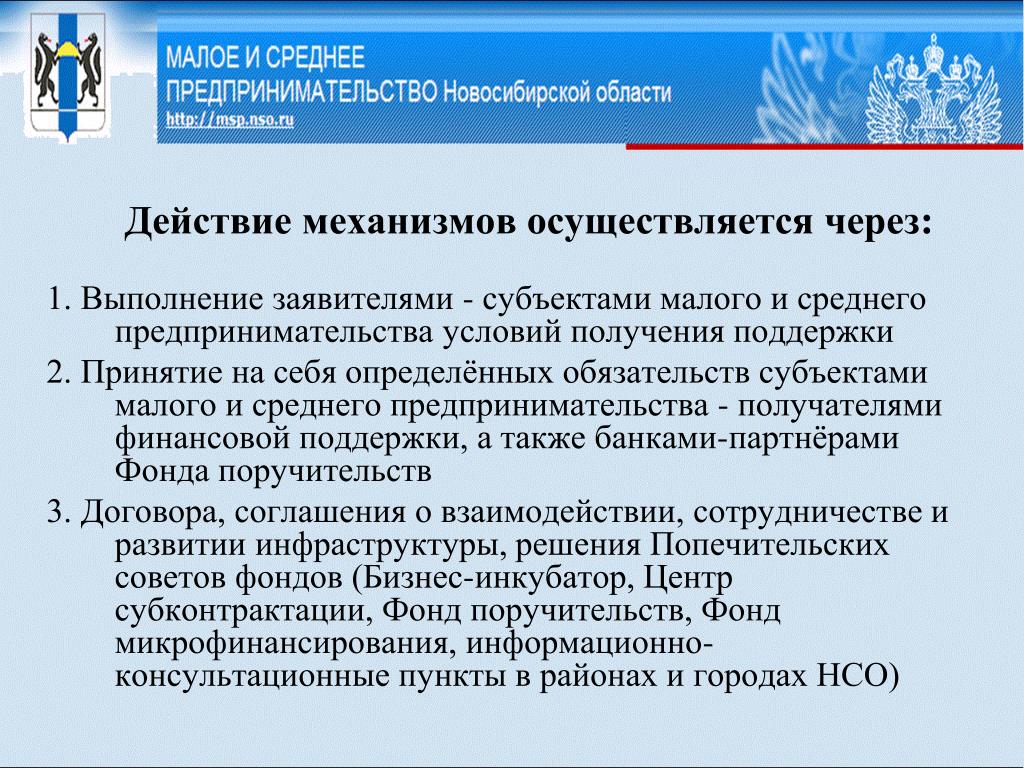 МАЛОЕ И СРЕДНЕЕ
ПРЕДПРИНИМАТЕЛЬСТВО Новосибирской области
http://msp.nso.ru

Действие механизмов осуществляется через:

1. Выполнение заявителями - субъектами малого и среднего предпринимательства условий получения поддержки

2. Принятие на себя определённых обязательств субъектами малого и среднего предпринимательства - получателями финансовой поддержки, а также банками-партнёрами Фонда поручительств

3. Договора, соглашения о взаимодействии, сотрудничестве и развитии инфраструктуры, решения Попечительских советов фондов (Бизнес-инкубатор, Центр субконтрактации, Фонд поручительств, Фонд микрофинансирования, информационно-консультационные пункты в районах и городах НСО)